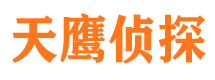 天鹰侦探